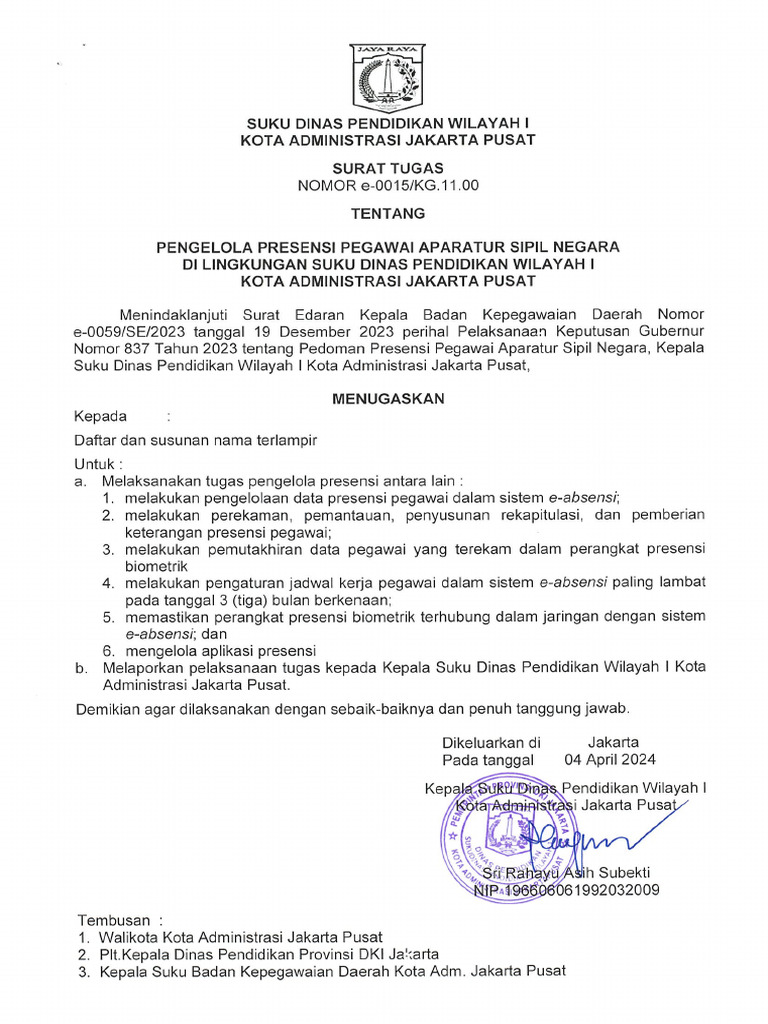 JAYA RAYA

SUKU DINAS PENDIDIKAN WILAYAH I
KOTA ADMINISTRASI JAKARTA PUSAT

SURAT TUGAS
NOMOR e-0015/KG.11.00

TENTANG

PENGELOLA PRESENSI PEGAWAI APARATUR SIPIL NEGARA
DI LINGKUNGAN SUKU DINAS PENDIDIKAN WILAYAH I
KOTA ADMINISTRASI JAKARTA PUSAT

Menindaklanjuti Surat Edaran Kepala Badan Kepegawaian Daerah Nomor e-0059/SE/2023 tanggal 19 Desember 2023 perihal Pelaksanaan Keputusan Gubernur Nomor 837 Tahun 2023 tentang Pedoman Presensi Pegawai Aparatur Sipil Negara, Kepala Suku Dinas Pendidikan Wilayah I Kota Administrasi Jakarta Pusat,

MENUGASKAN

Kepada :

Daftar dan susunan nama terlampir

Untuk :
a. Melaksanakan tugas pengelola presensi antara lain :
1. melakukan pengelolaan data presensi pegawai dalam sistem e-absensi;
2. melakukan perekaman, pemantauan, penyusunan rekapitulasi, dan pemberian keterangan presensi pegawai;
3. melakukan pemutakhiran data pegawai yang terekam dalam perangkat presensi biometrik
4. melakukan pengaturan jadwal kerja pegawai dalam sistem e-absensi paling lambat pada tanggal 3 (tiga) bulan berkenaan;
5. memastikan perangkat presensi biometrik terhubung dalam jaringan dengan sistem e-absensi; dan
6. mengelola aplikasi presensi
b. Melaporkan pelaksanaan tugas kepada Kepala Suku Dinas Pendidikan Wilayah I Kota Administrasi Jakarta Pusat.

Demikian agar dilaksanakan dengan sebaik-baiknya dan penuh tanggung jawab.

Dikeluarkan di Jakarta
Pada tanggal 04 April 2024

Kepala Suku Dinas Pendidikan Wilayah I
Kota Administrasi Jakarta Pusat

Sri Rahayu Asih Subekti
NIP 196606061992032009

Tembusan :
1. Walikota Kota Administrasi Jakarta Pusat
2. Plt.Kepala Dinas Pendidikan Provinsi DKI Jakarta
3. Kepala Suku Badan Kepegawaian Daerah Kota Adm. Jakarta Pusat